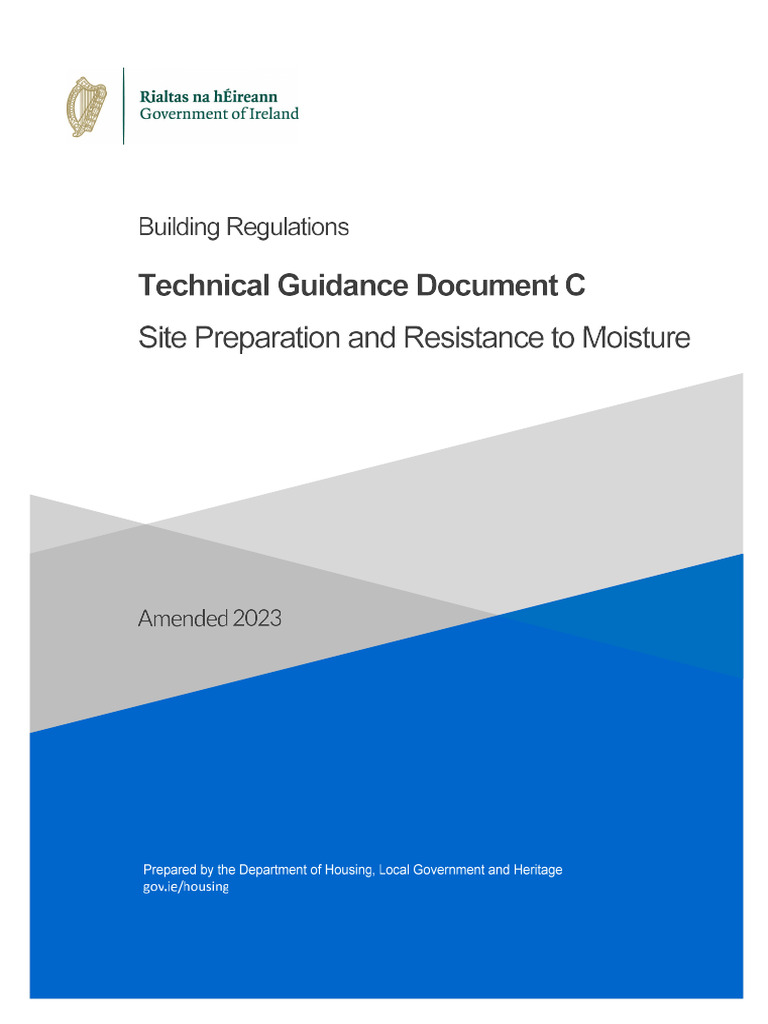 Rialtas na hÉireann
Government of Ireland

Building Regulations

Technical Guidance Document C

Site Preparation and Resistance to Moisture

Amended 2023

Prepared by the Department of Housing, Local Government and Heritage
gov.ie/housing